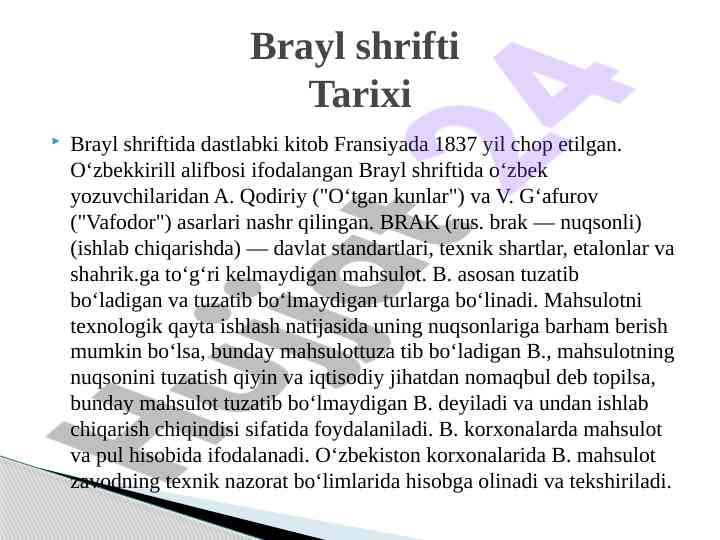 Brayl shrifti
Tarixi

Brayl shriftida dastlabki kitob Fransiyada 1837 yil chop etilgan. Oʻzbekkirill alifbosi ifodalangan Brayl shriftida oʻzbek yozuvchilaridan A. Qodiriy ("Oʻtgan kunlar") va V. Gʻafurov ("Vafodor") asarlari nashr qilingan. BRAK (rus. brak — nuqsonli) (ishlab chiqarishda) — davlat standartlari, texnik shartlar, etalonlar va shahrik.ga toʻgʻri kelmaydigan mahsulot. B. asosan tuzatib boʻladigan va tuzatib boʻlmaydigan turlarga boʻlinadi. Mahsulotni texnologik qayta ishlash natijasida uning nuqsonlariga barham berish mumkin boʻlsa, bunday mahsulottuza tib boʻladigan B., mahsulotning nuqsonini tuzatish qiyin va iqtisodiy jihatdan nomaqbul deb topilsa, bunday mahsulot tuzatib boʻlmaydigan B. deyiladi va undan ishlab chiqarish chiqindisi sifatida foydalaniladi. B. korxonalarda mahsulot va pul hisobida ifodalanadi. Oʻzbekiston korxonalarida B. mahsulot zavodning texnik nazorat boʻlimlarida hisobga olinadi va tekshiriladi.

Hujjat24